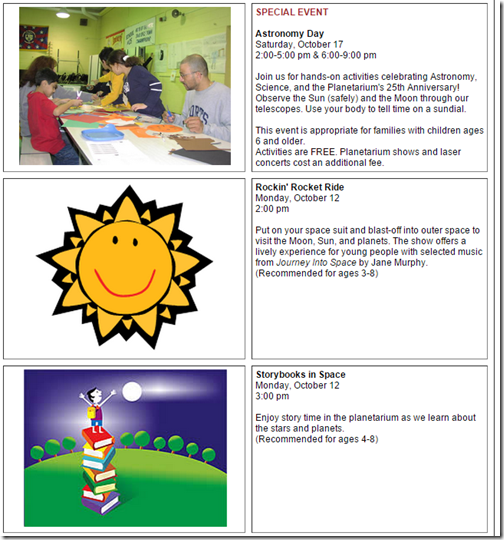 SPECIAL EVENT

Astronomy Day
Saturday, October 17
2:00-5:00 pm & 6:00-9:00 pm

Join us for hands-on activities celebrating Astronomy, Science, and the Planetarium's 25th Anniversary! Observe the Sun (safely) and the Moon through our telescopes. Use your body to tell time on a sundial.

This event is appropriate for families with children ages 6 and older.
Activities are FREE. Planetarium shows and laser concerts cost an additional fee.

Rockin' Rocket Ride
Monday, October 12
2:00 pm

Put on your space suit and blast-off into outer space to visit the Moon, Sun, and planets. The show offers a lively experience for young people with selected music from Journey Into Space by Jane Murphy.
(Recommended for ages 3-8)

Storybooks in Space
Monday, October 12
3:00 pm

Enjoy story time in the planetarium as we learn about the stars and planets.
(Recommended for ages 4-8)